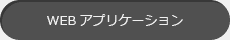 WEB アプリケーション